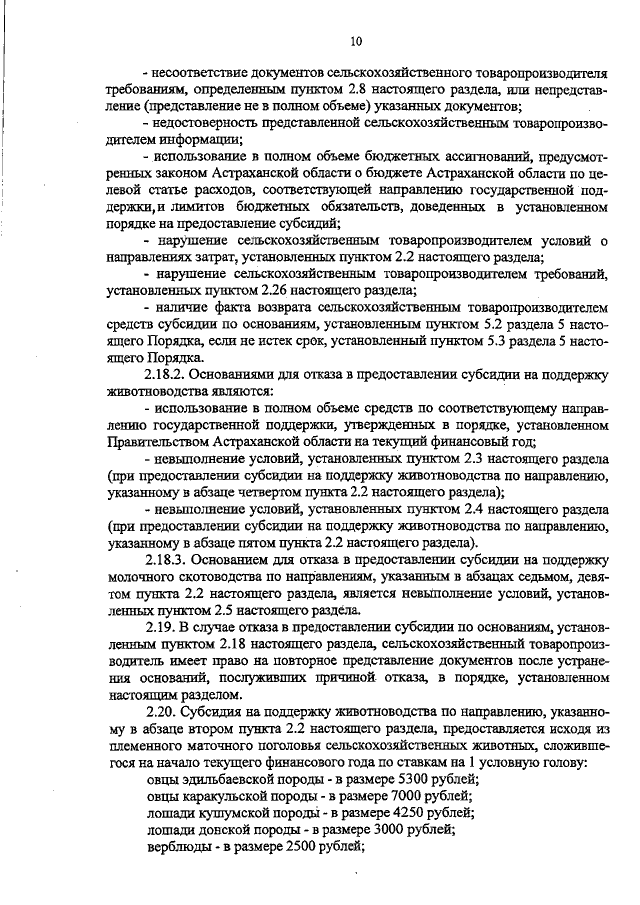 10

- несоответствие документов сельскохозяйственного товаропроизводителя требованиям, определенным пунктом 2.8 настоящего раздела, или непредставление (представление не в полном объеме) указанных документов;

- недостоверность представленной сельскохозяйственным товаропроизводителем информации;

- использование в полном объеме бюджетных ассигнований, предусмотренных законом Астраханской области о бюджете Астраханской области по целевой статье расходов, соответствующей направлению государственной поддержки, и лимитов бюджетных обязательств, доведенных в установленном порядке на предоставление субсидий;

- нарушение сельскохозяйственным товаропроизводителем условий о направлениях затрат, установленных пунктом 2.2 настоящего раздела;

- нарушение сельскохозяйственным товаропроизводителем требований, установленных пунктом 2.26 настоящего раздела;

- наличие факта возврата сельскохозяйственным товаропроизводителем средств субсидии по основаниям, установленным пунктом 5.2 раздела 5 настоящего Порядка, если не истек срок, установленный пунктом 5.3 раздела 5 настоящего Порядка.

2.18.2. Основаниями для отказа в предоставлении субсидии на поддержку животноводства являются:

- использование в полном объеме средств по соответствующему направлению государственной поддержки, утвержденных в порядке, установленном Правительством Астраханской области на текущий финансовый год;

- невыполнение условий, установленных пунктом 2.3 настоящего раздела (при предоставлении субсидии на поддержку животноводства по направлению, указанному в абзаце четвертом пункта 2.2 настоящего раздела);

- невыполнение условий, установленных пунктом 2.4 настоящего раздела (при предоставлении субсидии на поддержку животноводства по направлению, указанному в абзаце пятом пункта 2.2 настоящего раздела).

2.18.3. Основанием для отказа в предоставлении субсидии на поддержку молочного скотоводства по направлениям, указанным в абзацах седьмом, девятом пункта 2.2 настоящего раздела, является невыполнение условий, установленных пунктом 2.5 настоящего раздела.

2.19. В случае отказа в предоставлении субсидии по основаниям, установленным пунктом 2.18 настоящего раздела, сельскохозяйственный товаропроизводитель имеет право на повторное представление документов после устранения оснований, послуживших причиной отказа, в порядке, установленном настоящим разделом.

2.20. Субсидия на поддержку животноводства по направлению, указанному в абзаце втором пункта 2.2 настоящего раздела, предоставляется исходя из племенного маточного поголовья сельскохозяйственных животных, сложившегося на начало текущего финансового года по ставкам на 1 условную голову:

овцы эдильбаевской породы - в размере 5300 рублей;
овцы каракульской породы - в размере 7000 рублей;
лошади кушумской породы - в размере 4250 рублей;
лошади донской породы - в размере 3000 рублей;
верблюды - в размере 2500 рублей;